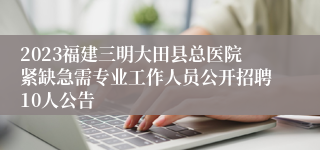 2023福建三明大田县总医院紧缺急需专业工作人员公开招聘10人公告